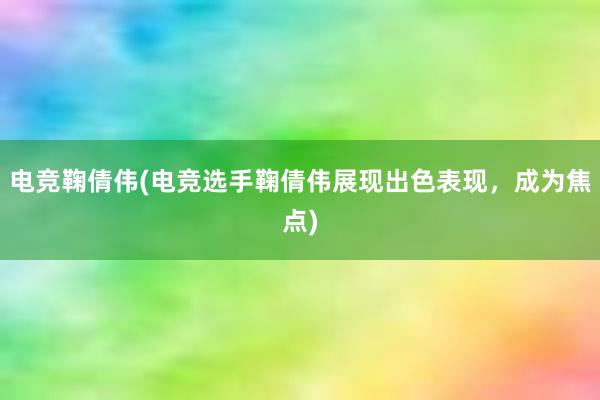 电竞鞠倩伟(电竞选手鞠倩伟展现出色表现，成为焦点)